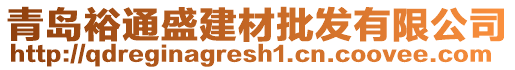 青岛裕通盛建材批发有限公司
http://qdreginagresh1.cn.coovee.com